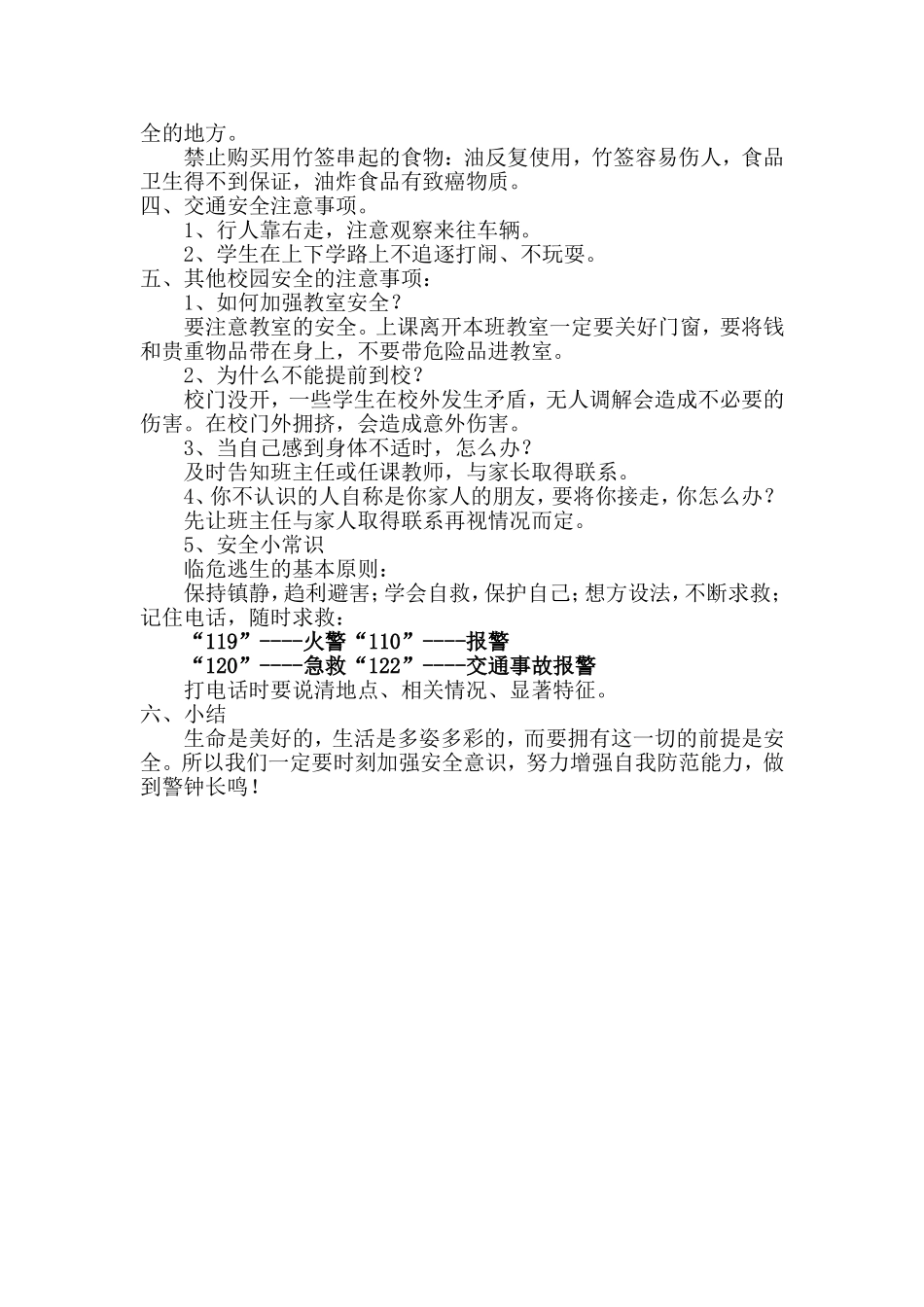 全的地方。

禁止购买用竹签串起的食物：油反复使用，竹签容易伤人，食品卫生得不到保证，油炸食品有致癌物质。

四、交通安全注意事项。

1、行人靠右走，注意观察来往车辆。

2、学生在上下学路上不追逐打闹、不玩耍。

五、其他校园安全的注意事项：

1、如何加强教室安全？

要注意教室的安全。上课离开本班教室一定要关好门窗，要将钱和贵重物品带在身上，不要带危险品进教室。

2、为什么不能提前到校？

校门没开，一些学生在校外发生矛盾，无人调解会造成不必要的伤害。在校门外拥挤，会造成意外伤害。

3、当自己感到身体不适时，怎么办？

及时告知班主任或任课教师，与家长取得联系。

4、你不认识的人自称是你家人的朋友，要将你接走，你怎么办？

先让班主任与家人取得联系再视情况而定。

5、安全小常识

临危逃生的基本原则：

保持镇静，趋利避害；学会自救，保护自己；想方设法，不断求救；记住电话，随时求救：

“119”----火警“110”----报警

“120”----急救“122”----交通事故报警

打电话时要说清地点、相关情况、显著特征。

六、小结

生命是美好的，生活是多姿多彩的，而要拥有这一切的前提是安全。所以我们一定要时刻加强安全意识，努力增强自我防范能力，做到警钟长鸣！